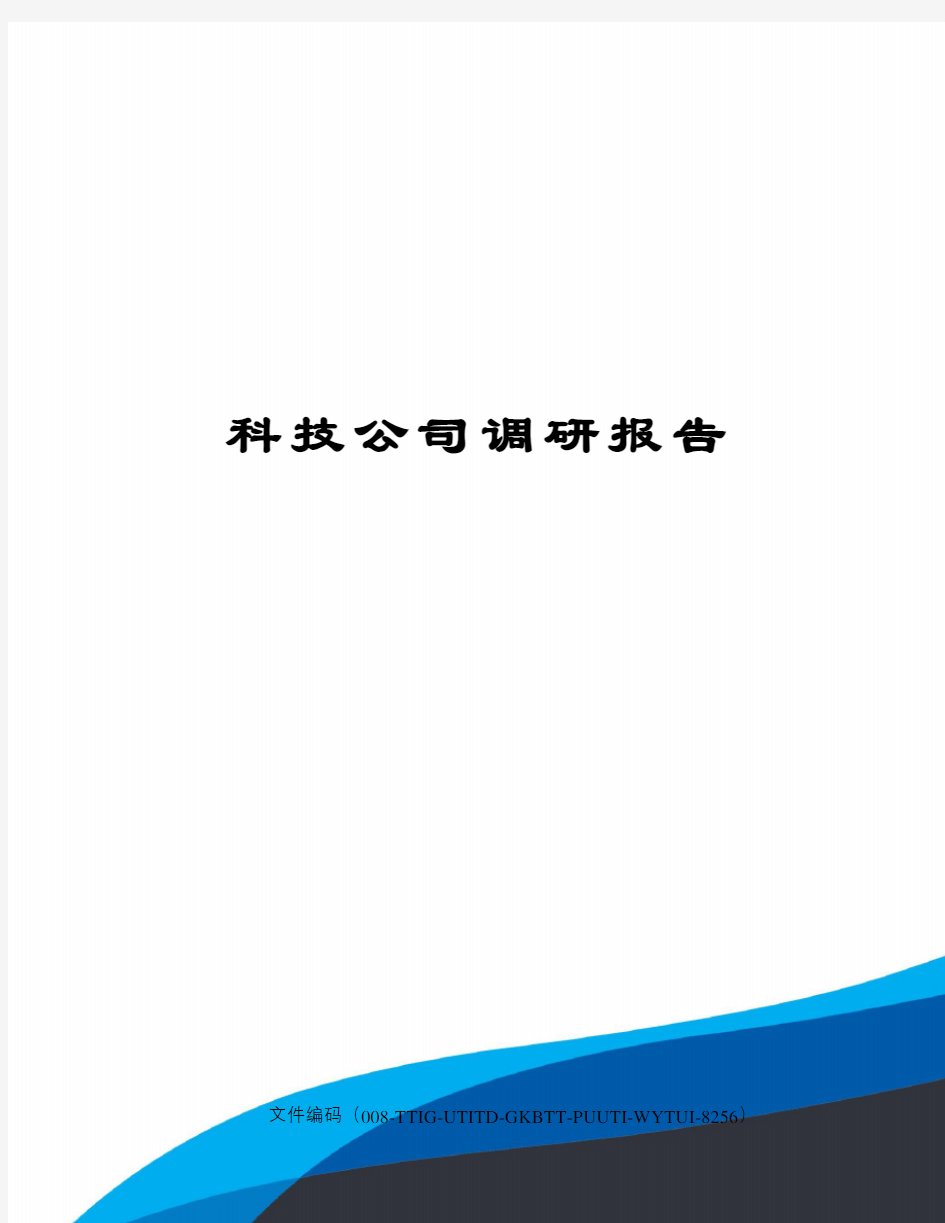 科技公司调研报告

文件编码（008-TTIG-UTITD-GKBTT-PUUTI-WYTUI-8256）